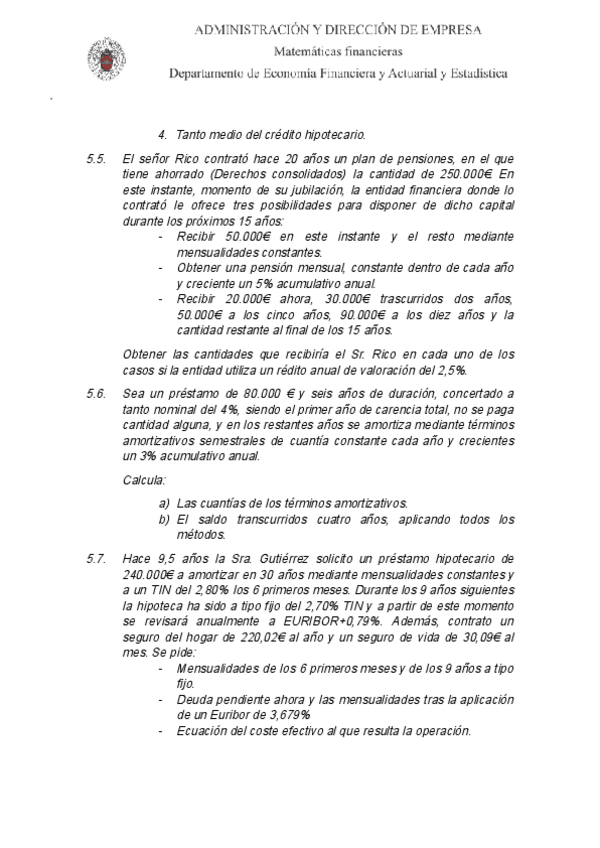 ADMINISTRACIÓN Y DIRECCIÓN DE EMPRESA
Matemáticas financieras
Departamento de Economía Financiera y Actuarial y Estadística

4. Tanto medio del crédito hipotecario.

5.5. El señor Rico contrató hace 20 años un plan de pensiones, en el que tiene ahorrado (Derechos consolidados) la cantidad de 250.000€ En este instante, momento de su jubilación, la entidad financiera donde lo contrató le ofrece tres posibilidades para disponer de dicho capital durante los próximos 15 años:
- Recibir 50.000€ en este instante y el resto mediante mensualidades constantes.
- Obtener una pensión mensual, constante dentro de cada año y creciente un 5% acumulativo anual.
- Recibir 20.000€ ahora, 30.000€ trascurridos dos años, 50.000€ a los cinco años, 90.000€ a los diez años y la cantidad restante al final de los 15 años.

Obtener las cantidades que recibiría el Sr. Rico en cada uno de los casos si la entidad utiliza un rédito anual de valoración del 2,5%.

5.6. Sea un préstamo de 80.000 € y seis años de duración, concertado a tanto nominal del 4%, siendo el primer año de carencia total, no se paga cantidad alguna, y en los restantes años se amortiza mediante términos amortizativos semestrales de cuantía constante cada año y crecientes un 3% acumulativo anual.

Calcula:

a) Las cuantías de los términos amortizativos.
b) El saldo transcurridos cuatro años, aplicando todos los métodos.

5.7. Hace 9,5 años la Sra. Gutiérrez solicito un préstamo hipotecario de 240.000€ a amortizar en 30 años mediante mensualidades constantes y a un TIN del 2,80% los 6 primeros meses. Durante los 9 años siguientes la hipoteca ha sido a tipo fijo del 2,70% TIN y a partir de este momento se revisará anualmente a EURIBOR+0,79%. Además, contrato un seguro del hogar de 220,02€ al año y un seguro de vida de 30,09€ al mes. Se pide:
- Mensualidades de los 6 primeros meses y de los 9 años a tipo fijo.
- Deuda pendiente ahora y las mensualidades tras la aplicación de un Euribor de 3,679%
- Ecuación del coste efectivo al que resulta la operación.